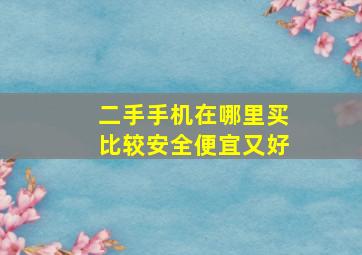 二手手机在哪里买
比较安全便宜又好